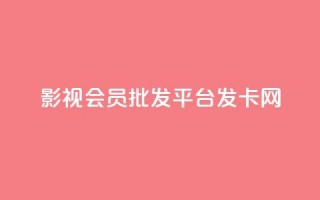 影视会员批发平台发卡网